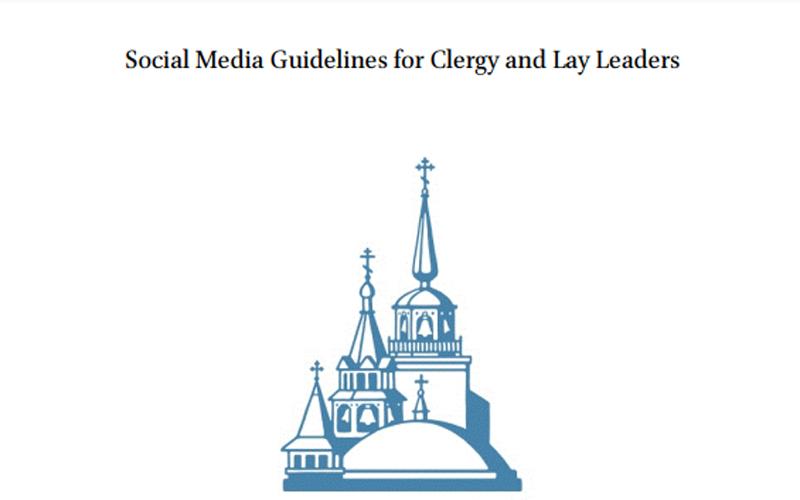 Social Media Guidelines for Clergy and Lay Leaders